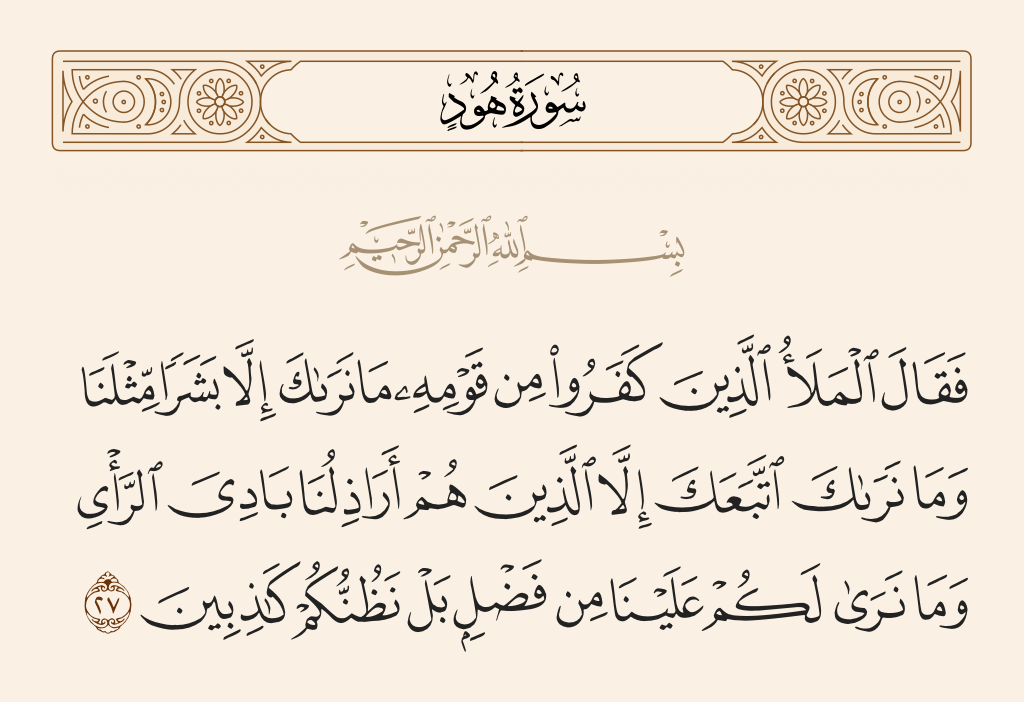 سُورَةُ هُودٍ

بِسْمِ ٱللَّهِ ٱلرَّحْمَٰنِ ٱلرَّحِيمِ

فَقَالَ ٱلْمَلَأُ ٱلَّذِينَ كَفَرُوا۟ مِن قَوْمِهِۦ مَا نَرَىٰكَ إِلَّا بَشَرًا مِّثْلَنَا وَمَا نَرَىٰكَ ٱتَّبَعَكَ إِلَّا ٱلَّذِينَ هُمْ أَرَاذِلُنَا بَادِىَ ٱلرَّأْىِ وَمَا نَرَىٰ لَكُمْ عَلَيْنَا مِن فَضْلٍۭ بَلْ نَظُنُّكُمْ كَٰذِبِينَ ٢٧